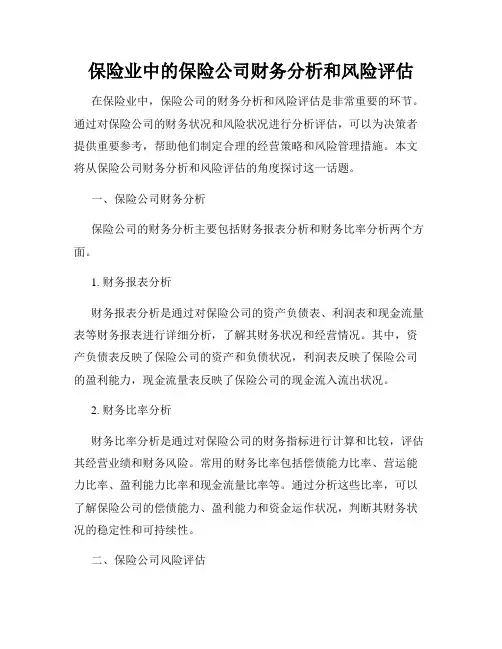 保险业中的保险公司财务分析和风险评估

在保险业中，保险公司的财务分析和风险评估是非常重要的环节。通过对保险公司的财务状况和风险状况进行分析评估，可以为决策者提供重要参考，帮助他们制定合理的经营策略和风险管理措施。本文将从保险公司财务分析和风险评估的角度探讨这一话题。

一、保险公司财务分析

保险公司的财务分析主要包括财务报表分析和财务比率分析两个方面。

1. 财务报表分析

财务报表分析是通过对保险公司的资产负债表、利润表和现金流量表等财务报表进行详细分析，了解其财务状况和经营情况。其中，资产负债表反映了保险公司的资产和负债状况，利润表反映了保险公司的盈利能力，现金流量表反映了保险公司的现金流入流出状况。

2. 财务比率分析

财务比率分析是通过对保险公司的财务指标进行计算和比较，评估其经营业绩和财务风险。常用的财务比率包括偿债能力比率、营运能力比率、盈利能力比率和现金流量比率等。通过分析这些比率，可以了解保险公司的偿债能力、盈利能力和资金运作状况，判断其财务状况的稳定性和可持续性。

二、保险公司风险评估